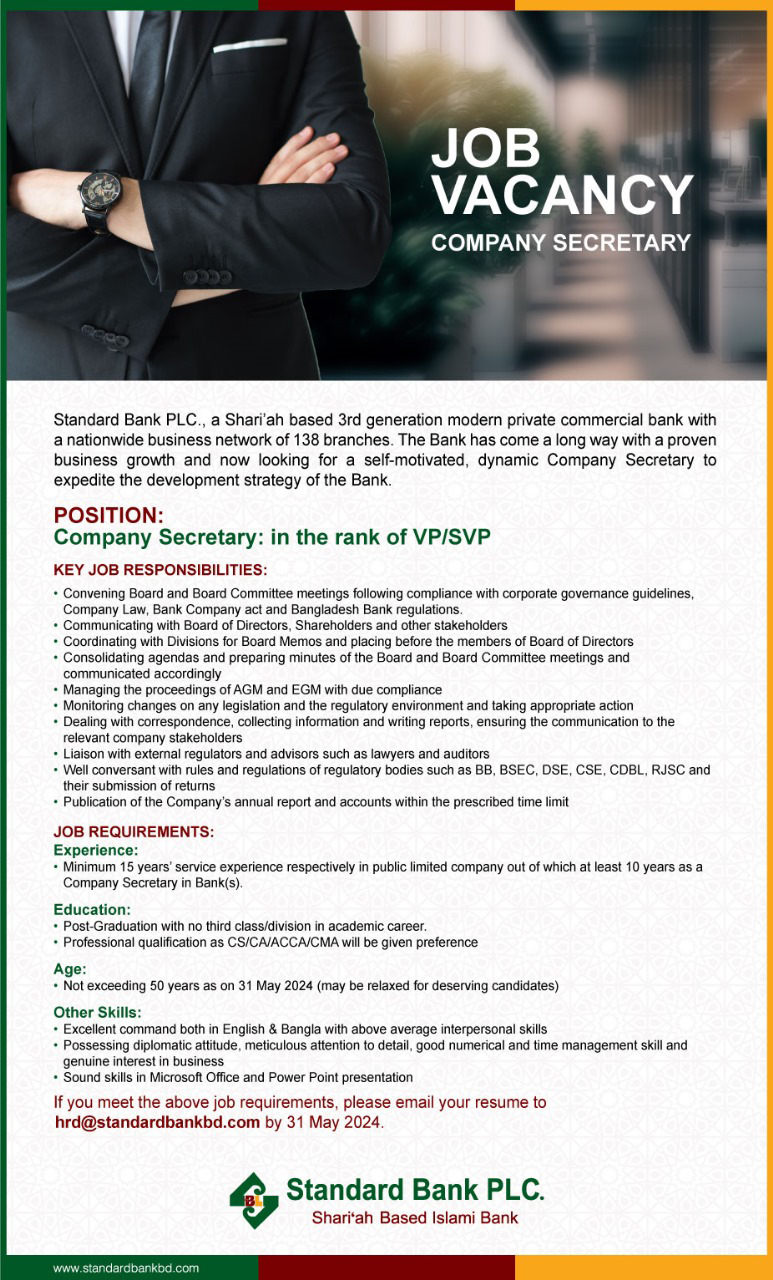 JOB VACANCY
COMPANY SECRETARY

Standard Bank PLC., a Shari'ah based 3rd generation modern private commercial bank with a nationwide business network of 138 branches. The Bank has come a long way with a proven business growth and now looking for a self-motivated, dynamic Company Secretary to expedite the development strategy of the Bank.

POSITION:
Company Secretary: in the rank of VP/SVP

KEY JOB RESPONSIBILITIES:
• Convening Board and Board Committee meetings following compliance with corporate governance guidelines, Company Law, Bank Company act and Bangladesh Bank regulations.
• Communicating with Board of Directors, Shareholders and other stakeholders
• Coordinating with Divisions for Board Memos and placing before the members of Board of Directors
• Consolidating agendas and preparing minutes of the Board and Board Committee meetings and communicated accordingly
• Managing the proceedings of AGM and EGM with due compliance
• Monitoring changes on any legislation and the regulatory environment and taking appropriate action
• Dealing with correspondence, collecting information and writing reports, ensuring the communication to the relevant company stakeholders
• Liaison with external regulators and advisors such as lawyers and auditors
• Well conversant with rules and regulations of regulatory bodies such as BB, BSEC, DSE, CSE, CDBL, RJSC and their submission of returns
• Publication of the Company's annual report and accounts within the prescribed time limit

JOB REQUIREMENTS:
Experience:
• Minimum 15 years' service experience respectively in public limited company out of which at least 10 years as a Company Secretary in Bank(s).

Education:
• Post-Graduation with no third class/division in academic career.
• Professional qualification as CS/CA/ACCA/CMA will be given preference

Age:
• Not exceeding 50 years as on 31 May 2024 (may be relaxed for deserving candidates)

Other Skills:
• Excellent command both in English & Bangla with above average interpersonal skills
• Possessing diplomatic attitude, meticulous attention to detail, good numerical and time management skill and genuine interest in business
• Sound skills in Microsoft Office and Power Point presentation

If you meet the above job requirements, please email your resume to hrd@standardbankbd.com by 31 May 2024.

Standard Bank PLC.
Shari'ah Based Islami Bank

www.standardbankbd.com